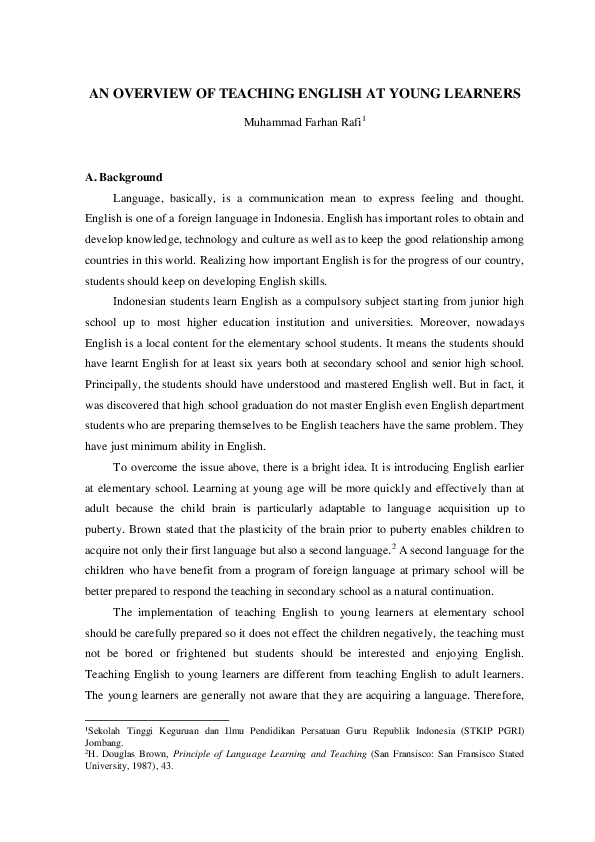 AN OVERVIEW OF TEACHING ENGLISH AT YOUNG LEARNERS

Muhammad Farhan Rafi$^{1}$

A. Background

Language, basically, is a communication mean to express feeling and thought. English is one of a foreign language in Indonesia. English has important roles to obtain and develop knowledge, technology and culture as well as to keep the good relationship among countries in this world. Realizing how important English is for the progress of our country, students should keep on developing English skills.

Indonesian students learn English as a compulsory subject starting from junior high school up to most higher education institution and universities. Moreover, nowadays English is a local content for the elementary school students. It means the students should have learnt English for at least six years both at secondary school and senior high school. Principally, the students should have understood and mastered English well. But in fact, it was discovered that high school graduation do not master English even English department students who are preparing themselves to be English teachers have the same problem. They have just minimum ability in English.

To overcome the issue above, there is a bright idea. It is introducing English earlier at elementary school. Learning at young age will be more quickly and effectively than at adult because the child brain is particularly adaptable to language acquisition up to puberty. Brown stated that the plasticity of the brain prior to puberty enables children to acquire not only their first language but also a second language.$^{2}$ A second language for the children who have benefit from a program of foreign language at primary school will be better prepared to respond the teaching in secondary school as a natural continuation.

The implementation of teaching English to young learners at elementary school should be carefully prepared so it does not effect the children negatively, the teaching must not be bored or frightened but students should be interested and enjoying English. Teaching English to young learners are different from teaching English to adult learners. The young learners are generally not aware that they are acquiring a language. Therefore,

$^{1}$Sekolah Tinggi Keguruan dan Ilmu Pendidikan Persatuan Guru Republik Indonesia (STKIP PGRI) Jombang.
$^{2}$H. Douglas Brown, Principle of Language Learning and Teaching (San Fransisco: San Fransisco Stated University, 1987), 43.